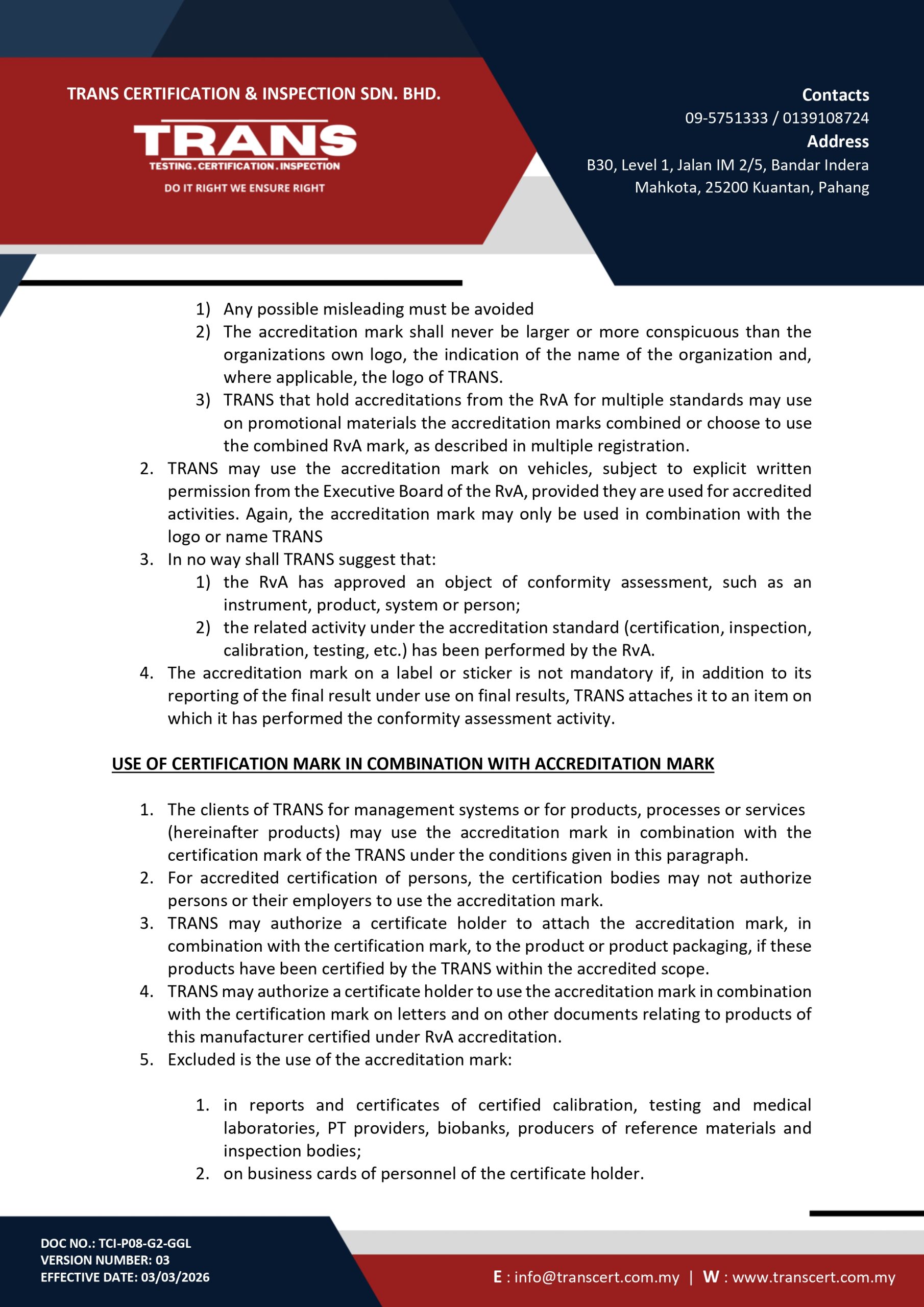 TRANS CERTIFICATION & INSPECTION SDN. BHD.

TRANS
TESTING . CERTIFICATION . INSPECTION
DO IT RIGHT WE ENSURE RIGHT

Contacts
09-5751333 / 0139108724
Address
B30, Level 1, Jalan IM 2/5, Bandar Indera Mahkota, 25200 Kuantan, Pahang

1) Any possible misleading must be avoided
2) The accreditation mark shall never be larger or more conspicuous than the organizations own logo, the indication of the name of the organization and, where applicable, the logo of TRANS.
3) TRANS that hold accreditations from the RvA for multiple standards may use on promotional materials the accreditation marks combined or choose to use the combined RvA mark, as described in multiple registration.
2. TRANS may use the accreditation mark on vehicles, subject to explicit written permission from the Executive Board of the RvA, provided they are used for accredited activities. Again, the accreditation mark may only be used in combination with the logo or name TRANS
3. In no way shall TRANS suggest that:
1) the RvA has approved an object of conformity assessment, such as an instrument, product, system or person;
2) the related activity under the accreditation standard (certification, inspection, calibration, testing, etc.) has been performed by the RvA.
4. The accreditation mark on a label or sticker is not mandatory if, in addition to its reporting of the final result under use on final results, TRANS attaches it to an item on which it has performed the conformity assessment activity.

USE OF CERTIFICATION MARK IN COMBINATION WITH ACCREDITATION MARK

1. The clients of TRANS for management systems or for products, processes or services (hereinafter products) may use the accreditation mark in combination with the certification mark of the TRANS under the conditions given in this paragraph.
2. For accredited certification of persons, the certification bodies may not authorize persons or their employers to use the accreditation mark.
3. TRANS may authorize a certificate holder to attach the accreditation mark, in combination with the certification mark, to the product or product packaging, if these products have been certified by the TRANS within the accredited scope.
4. TRANS may authorize a certificate holder to use the accreditation mark in combination with the certification mark on letters and on other documents relating to products of this manufacturer certified under RvA accreditation.
5. Excluded is the use of the accreditation mark:

1. in reports and certificates of certified calibration, testing and medical laboratories, PT providers, biobanks, producers of reference materials and inspection bodies;
2. on business cards of personnel of the certificate holder.

DOC NO.: TCI-P08-G2-GGL
VERSION NUMBER: 03
EFFECTIVE DATE: 03/03/2026

E : info@transcert.com.my | W : www.transcert.com.my